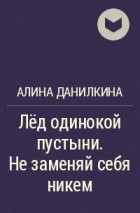 АЛИНА ДАНИЛКИНА

Лёд одинокой пустыни. Не заменяй себя никем